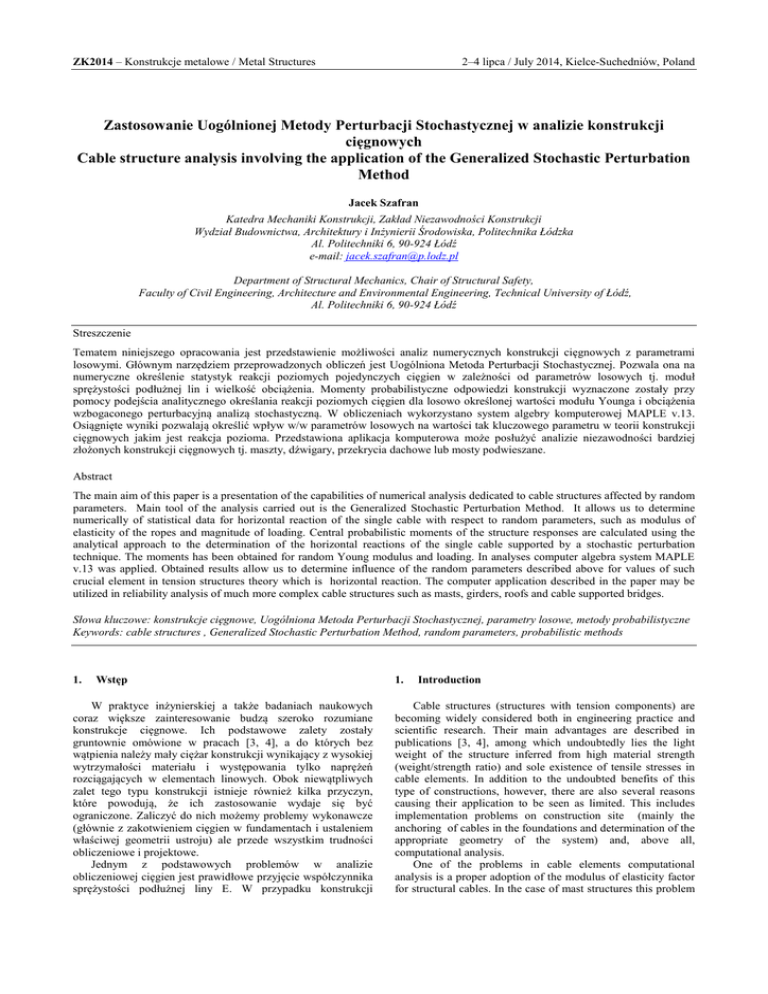 ZK2014 – Konstrukcje metalowe / Metal Structures

2–4 lipca / July 2014, Kielce-Suchedniów, Poland

Zastosowanie Uogólnionej Metody Perturbacji Stochastycznej w analizie konstrukcji cięgnowych
Cable structure analysis involving the application of the Generalized Stochastic Perturbation Method

Jacek Szafran

Katedra Mechaniki Konstrukcji, Zakład Niezawodności Konstrukcji
Wydział Budownictwa, Architektury i Inżynierii Środowiska, Politechnika Łódzka
Al. Politechniki 6, 90-924 Łódź
e-mail: jacek.szafran@p.lodz.pl

Department of Structural Mechanics, Chair of Structural Safety,
Faculty of Civil Engineering, Architecture and Environmental Engineering, Technical University of Łódź,
Al. Politechniki 6, 90-924 Łódź

Streszczenie

Tematem niniejszego opracowania jest przedstawienie możliwości analiz numerycznych konstrukcji cięgnowych z parametrami losowymi. Głównym narzędziem przeprowadzonych obliczeń jest Uogólniona Metoda Perturbacji Stochastycznej. Pozwala ona na numeryczne określenie statystyk reakcji poziomych pojedynczych cięgien w zależności od parametrów losowych tj. moduł sprężystości podłużnej lin i wielkość obciążenia. Momenty probabilistyczne odpowiedzi konstrukcji wyznaczone zostały przy pomocy podejścia analitycznego określania reakcji poziomych cięgien dla losowo określonej wartości modułu Younga i obciążenia wzbogaconego perturbacyjną analizą stochastyczną. W obliczeniach wykorzystano system algebry komputerowej MAPLE v.13. Osiągnięte wyniki pozwalają określić wpływ w/w parametrów losowych na wartości tak kluczowego parametru w teorii konstrukcji cięgnowych jakim jest reakcja pozioma. Przedstawiona aplikacja komputerowa może posłużyć analizie niezawodności bardziej złożonych konstrukcji cięgnowych tj. maszty, dźwigary, przekrycia dachowe lub mosty podwieszane.

Abstract

The main aim of this paper is a presentation of the capabilities of numerical analysis dedicated to cable structures affected by random parameters. Main tool of the analysis carried out is the Generalized Stochastic Perturbation Method. It allows us to determine numerically of statistical data for horizontal reaction of the single cable with respect to random parameters, such as modulus of elasticity of the ropes and magnitude of loading. Central probabilistic moments of the structure responses are calculated using the analytical approach to the determination of the horizontal reactions of the single cable supported by a stochastic perturbation technique. The moments has been obtained for random Young modulus and loading. In analyses computer algebra system MAPLE v.13 was applied. Obtained results allow us to determine influence of the random parameters described above for values of such crucial element in tension structures theory which is horizontal reaction. The computer application described in the paper may be utilized in reliability analysis of much more complex cable structures such as masts, girders, roofs and cable supported bridges.

Słowa kluczowe: konstrukcje cięgnowe, Uogólniona Metoda Perturbacji Stochastycznej, parametry losowe, metody probabilistyczne
Keywords: cable structures , Generalized Stochastic Perturbation Method, random parameters, probabilistic methods

1. Wstęp

W praktyce inżynierskiej a także badaniach naukowych coraz większe zainteresowanie budzą szeroko rozumiane konstrukcje cięgnowe. Ich podstawowe zalety zostały gruntownie omówione w pracach [3, 4], a do których bez wątpienia należy mały ciężar konstrukcji wynikający z wysokiej wytrzymałości materiału i występowania tylko naprężeń rozciągających w elementach linowych. Obok niewątpliwych zalet tego typu konstrukcji istnieje również kilka przyczyn, które powodują, że ich zastosowanie wydaje się być ograniczone. Zaliczyć do nich możemy problemy wykonawcze (głównie z zakotwieniem cięgien w fundamentach i ustaleniem właściwej geometrii ustroju) ale przede wszystkim trudności obliczeniowe i projektowe.

Jednym z podstawowych problemów w analizie obliczeniowej cięgien jest prawidłowe przyjęcie współczynnika sprężystości podłużnej liny E. W przypadku konstrukcji

1. Introduction

Cable structures (structures with tension components) are becoming widely considered both in engineering practice and scientific research. Their main advantages are described in publications [3, 4], among which undoubtedly lies the light weight of the structure inferred from high material strength (weight/strength ratio) and sole existence of tensile stresses in cable elements. In addition to the undoubted benefits of this type of constructions, however, there are also several reasons causing their application to be seen as limited. This includes implementation problems on construction site (mainly the anchoring of cables in the foundations and determination of the appropriate geometry of the system) and, above all, computational analysis.

One of the problems in cable elements computational analysis is a proper adoption of the modulus of elasticity factor for structural cables. In the case of mast structures this problem